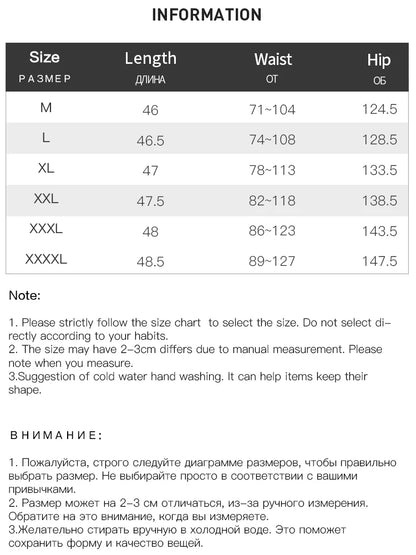 INFORMATION

| Size РАЗМЕР | Length ДЛИНА | Waist ОТ | Hip ОБ |
|---|---|---|---|
| M | 46 | 71~104 | 124.5 |
| L | 46.5 | 74~108 | 128.5 |
| XL | 47 | 78~113 | 133.5 |
| XXL | 47.5 | 82~118 | 138.5 |
| XXXL | 48 | 86~123 | 143.5 |
| XXXXL | 48.5 | 89~127 | 147.5 |

Note:

1. Please strictly follow the size chart to select the size. Do not select directly according to your habits.
2. The size may have 2-3cm differs due to manual measurement. Please note when you measure.
3.Suggestion of cold water hand washing. It can help items keep their shape.

ВНИМАНИЕ:

1. Пожалуйста, строго следуйте диаграмме размеров, чтобы правильно выбрать размер. Не выбирайте просто в соответствии с вашими привычками.
2. Размер может на 2-3 см отличаться, из-за ручного измерения. Обратите на это внимание, когда вы измеряете.
3.Желательно стирать вручную в холодной воде. Это поможет сохранить форму и качество вещей.